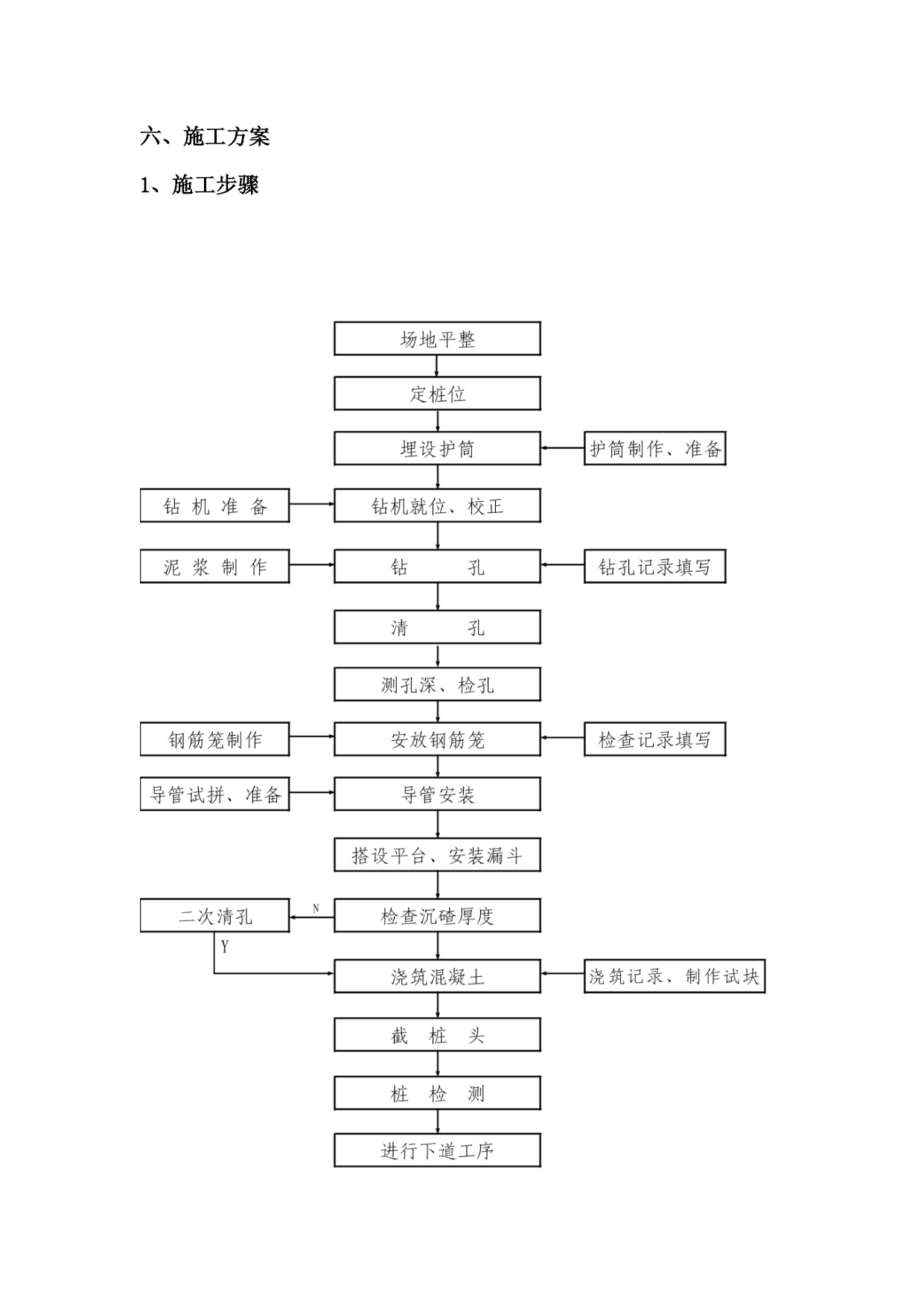 六、施工方案

1、施工步骤

场地平整

定桩位

埋设护筒

护筒制作、准备

钻 机 准 备

钻机就位、校正

泥 浆 制 作

钻 孔

钻孔记录填写

清 孔

测孔深、检孔

钢筋笼制作

安放钢筋笼

检查记录填写

导管试拼、准备

导管安装

搭设平台、安装漏斗

二次清孔

N

检查沉碴厚度

Y

浇筑混凝土

浇筑记录、制作试块

截 桩 头

桩 检 测

进行下道工序